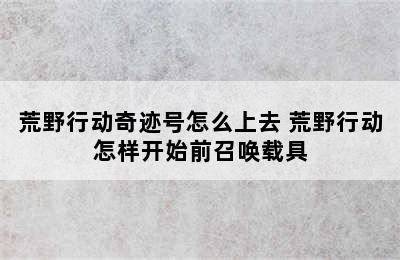 荒野行动奇迹号怎么上去 荒野行动怎样开始前召唤载具